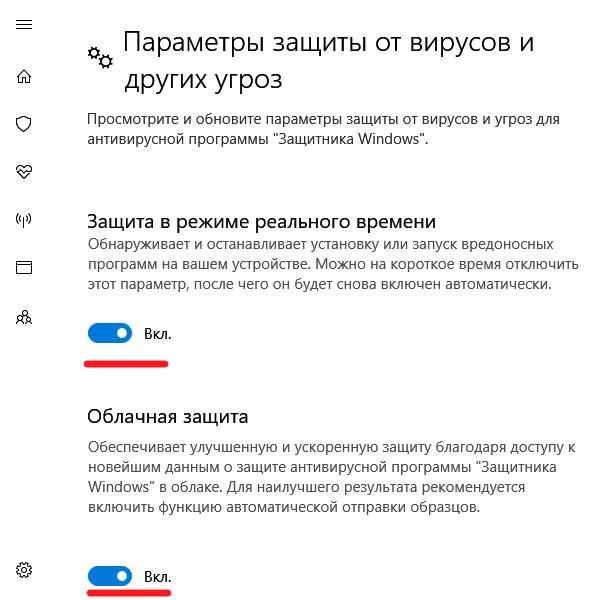 Параметры защиты от вирусов и других угроз

Просмотрите и обновите параметры защиты от вирусов и угроз для антивирусной программы "Защитника Windows".

Защита в режиме реального времени

Обнаруживает и останавливает установку или запуск вредоносных программ на вашем устройстве. Можно на короткое время отключить этот параметр, после чего он будет снова включен автоматически.

Вкл.

Облачная защита

Обеспечивает улучшенную и ускоренную защиту благодаря доступу к новейшим данным о защите антивирусной программы "Защитника Windows" в облаке. Для наилучшего результата рекомендуется включить функцию автоматической отправки образцов.

Вкл.